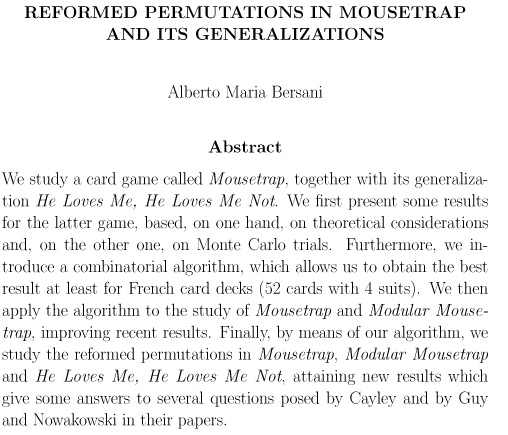 REFORMED PERMUTATIONS IN MOUSETRAP AND ITS GENERALIZATIONS

Alberto Maria Bersani

Abstract

We study a card game called Mousetrap, together with its generalization He Loves Me, He Loves Me Not. We first present some results for the latter game, based, on one hand, on theoretical considerations and, on the other one, on Monte Carlo trials. Furthermore, we introduce a combinatorial algorithm, which allows us to obtain the best result at least for French card decks (52 cards with 4 suits). We then apply the algorithm to the study of Mousetrap and Modular Mousetrap, improving recent results. Finally, by means of our algorithm, we study the reformed permutations in Mousetrap, Modular Mousetrap and He Loves Me, He Loves Me Not, attaining new results which give some answers to several questions posed by Cayley and by Guy and Nowakowski in their papers.